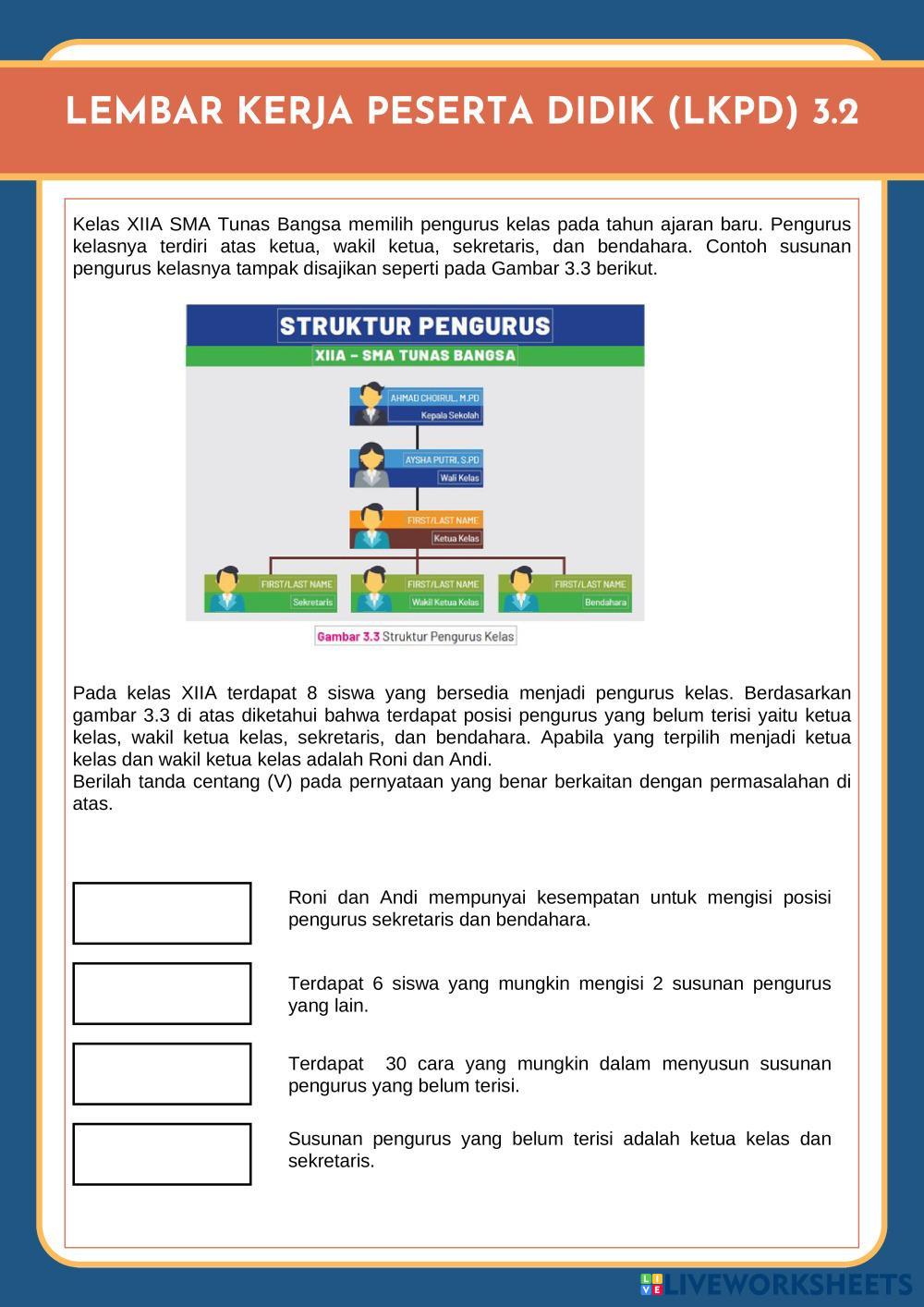 LEMBAR KERJA PESERTA DIDIK (LKPD) 3.2

Kelas XIIA SMA Tunas Bangsa memilih pengurus kelas pada tahun ajaran baru. Pengurus kelasnya terdiri atas ketua, wakil ketua, sekretaris, dan bendahara. Contoh susunan pengurus kelasnya tampak disajikan seperti pada Gambar 3.3 berikut.

STRUKTUR PENGURUS
XIIA – SMA TUNAS BANGSA
AHMAD CHOIRUL, M.PD
Kepala Sekolah
AYSHA PUTRI, S.PD
Wali Kelas
FIRST/LAST NAME
Ketua Kelas
FIRST/LAST NAME
Sekretaris
FIRST/LAST NAME
Wakil Ketua Kelas
FIRST/LAST NAME
Bendahara

Gambar 3.3 Struktur Pengurus Kelas

Pada kelas XIIA terdapat 8 siswa yang bersedia menjadi pengurus kelas. Berdasarkan gambar 3.3 di atas diketahui bahwa terdapat posisi pengurus yang belum terisi yaitu ketua kelas, wakil ketua kelas, sekretaris, dan bendahara. Apabila yang terpilih menjadi ketua kelas dan wakil ketua kelas adalah Roni dan Andi.
Berilah tanda centang (V) pada pernyataan yang benar berkaitan dengan permasalahan di atas.

Roni dan Andi mempunyai kesempatan untuk mengisi posisi pengurus sekretaris dan bendahara.

Terdapat 6 siswa yang mungkin mengisi 2 susunan pengurus yang lain.

Terdapat 30 cara yang mungkin dalam menyusun susunan pengurus yang belum terisi.

Susunan pengurus yang belum terisi adalah ketua kelas dan sekretaris.

LIVEWORKSHEETS